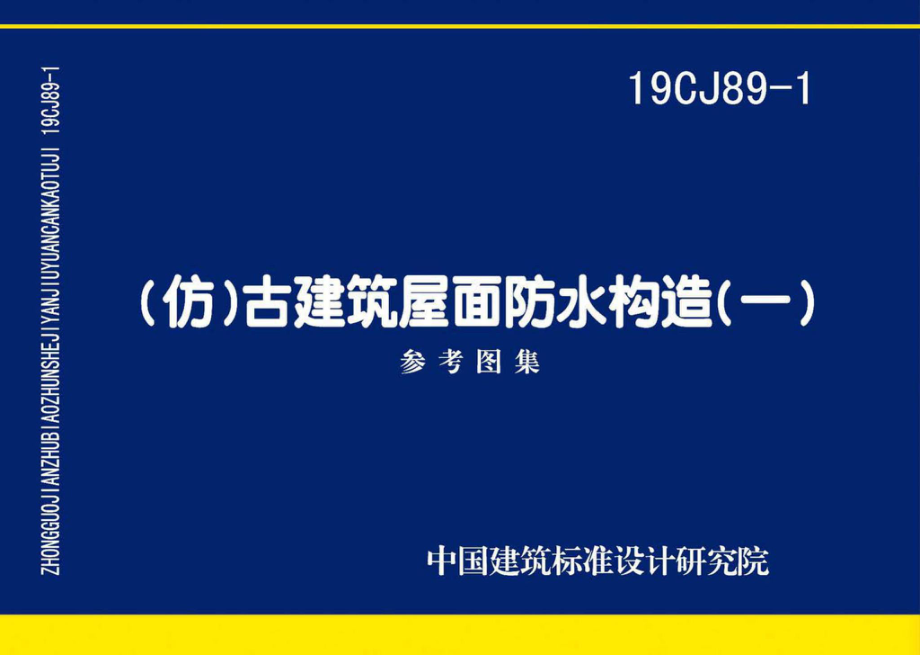 ZHONGGUOJIANZHUBIAOZHUNSHEJIYANJIUYUANCANKAOTUJI 19CJ89-1

19CJ89-1

(仿)古建筑屋面防水构造(一)

参考图集

中国建筑标准设计研究院